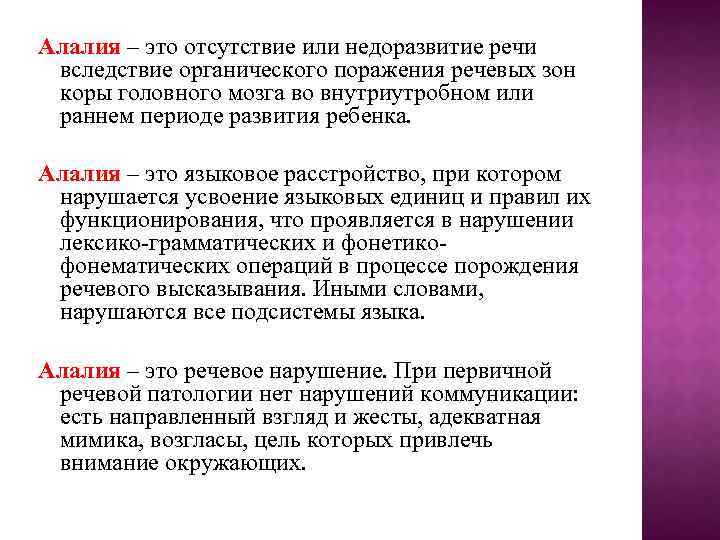 Алалия – это отсутствие или недоразвитие речи вследствие органического поражения речевых зон коры головного мозга во внутриутробном или раннем периоде развития ребенка.

Алалия – это языковое расстройство, при котором нарушается усвоение языковых единиц и правил их функционирования, что проявляется в нарушении лексико-грамматических и фонетико-фонематических операций в процессе порождения речевого высказывания. Иными словами, нарушаются все подсистемы языка.

Алалия – это речевое нарушение. При первичной речевой патологии нет нарушений коммуникации: есть направленный взгляд и жесты, адекватная мимика, возгласы, цель которых привлечь внимание окружающих.